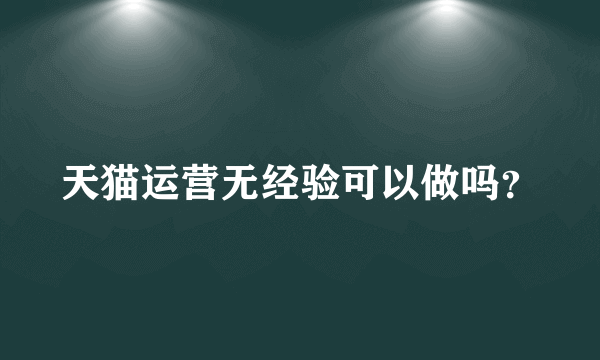 天猫运营无经验可以做吗？